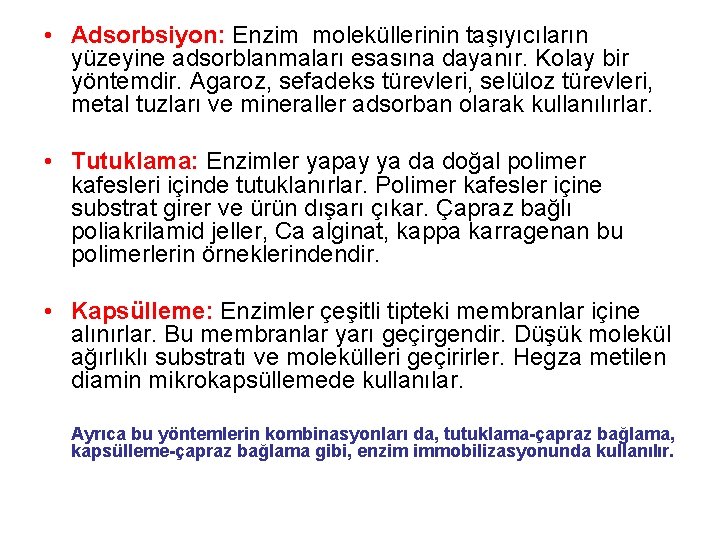 • Adsorbsiyon: Enzim moleküllerinin taşıyıcıların yüzeyine adsorblanmaları esasına dayanır. Kolay bir yöntemdir. Agaroz, sefadeks türevleri, selüloz türevleri, metal tuzları ve mineraller adsorban olarak kullanılırlar.

• Tutuklama: Enzimler yapay ya da doğal polimer kafesleri içinde tutuklanırlar. Polimer kafesler içine substrat girer ve ürün dışarı çıkar. Çapraz bağlı poliakrilamid jeller, Ca alginat, kappa karragenan bu polimerlerin örneklerindendir.

• Kapsülleme: Enzimler çeşitli tipteki membranlar içine alınırlar. Bu membranlar yarı geçirgendir. Düşük molekül ağırlıklı substratı ve molekülleri geçirirler. Hegza metilen diamin mikrokapsüllemede kullanılar.

Ayrıca bu yöntemlerin kombinasyonları da, tutuklama-çapraz bağlama, kapsülleme-çapraz bağlama gibi, enzim immobilizasyonunda kullanılır.